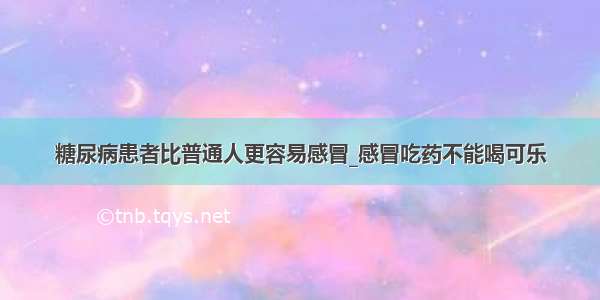 糖尿病患者比普通人更容易感冒_感冒吃药不能喝可乐

©tnb.tqys.net